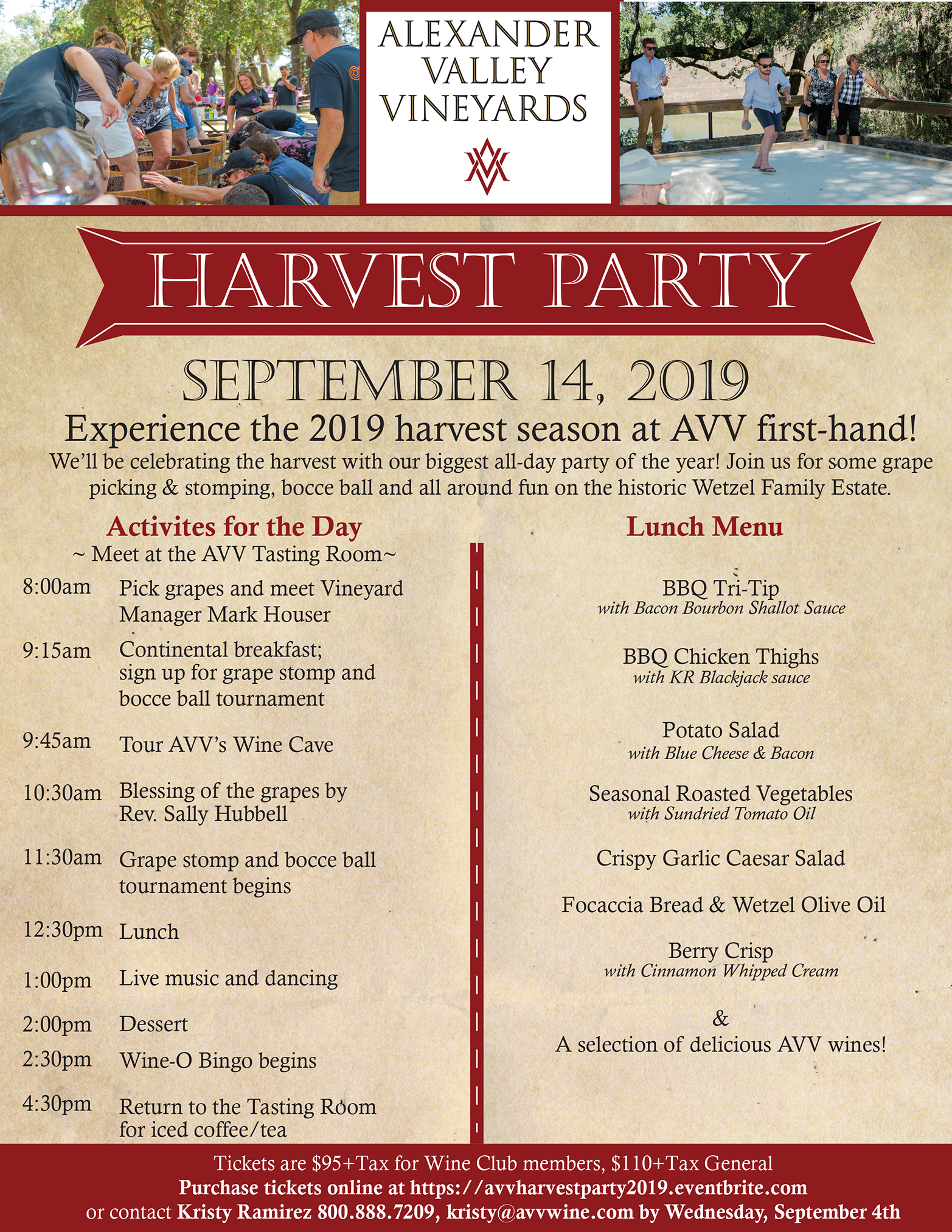 ALEXANDER VALLEY VINEYARDS

HARVEST PARTY

SEPTEMBER 14, 2019

Experience the 2019 harvest season at AVV first-hand!

We'll be celebrating the harvest with our biggest all-day party of the year! Join us for some grape picking & stomping, bocce ball and all around fun on the historic Wetzel Family Estate.

Activites for the Day

~ Meet at the AVV Tasting Room~

8:00am Pick grapes and meet Vineyard Manager Mark Houser

9:15am Continental breakfast; sign up for grape stomp and bocce ball tournament

9:45am Tour AVV's Wine Cave

10:30am Blessing of the grapes by Rev. Sally Hubbell

11:30am Grape stomp and bocce ball tournament begins

12:30pm Lunch

1:00pm Live music and dancing

2:00pm Dessert

2:30pm Wine-O Bingo begins

4:30pm Return to the Tasting Room for iced coffee/tea

Lunch Menu

BBQ Tri-Tip
with Bacon Bourbon Shallot Sauce

BBQ Chicken Thighs
with KR Blackjack sauce

Potato Salad
with Blue Cheese & Bacon

Seasonal Roasted Vegetables
with Sundried Tomato Oil

Crispy Garlic Caesar Salad

Focaccia Bread & Wetzel Olive Oil

Berry Crisp
with Cinnamon Whipped Cream

&
A selection of delicious AVV wines!

Tickets are $95+Tax for Wine Club members, $110+Tax General
Purchase tickets online at https://avvharvestparty2019.eventbrite.com
or contact Kristy Ramirez 800.888.7209, kristy@avvwine.com by Wednesday, September 4th